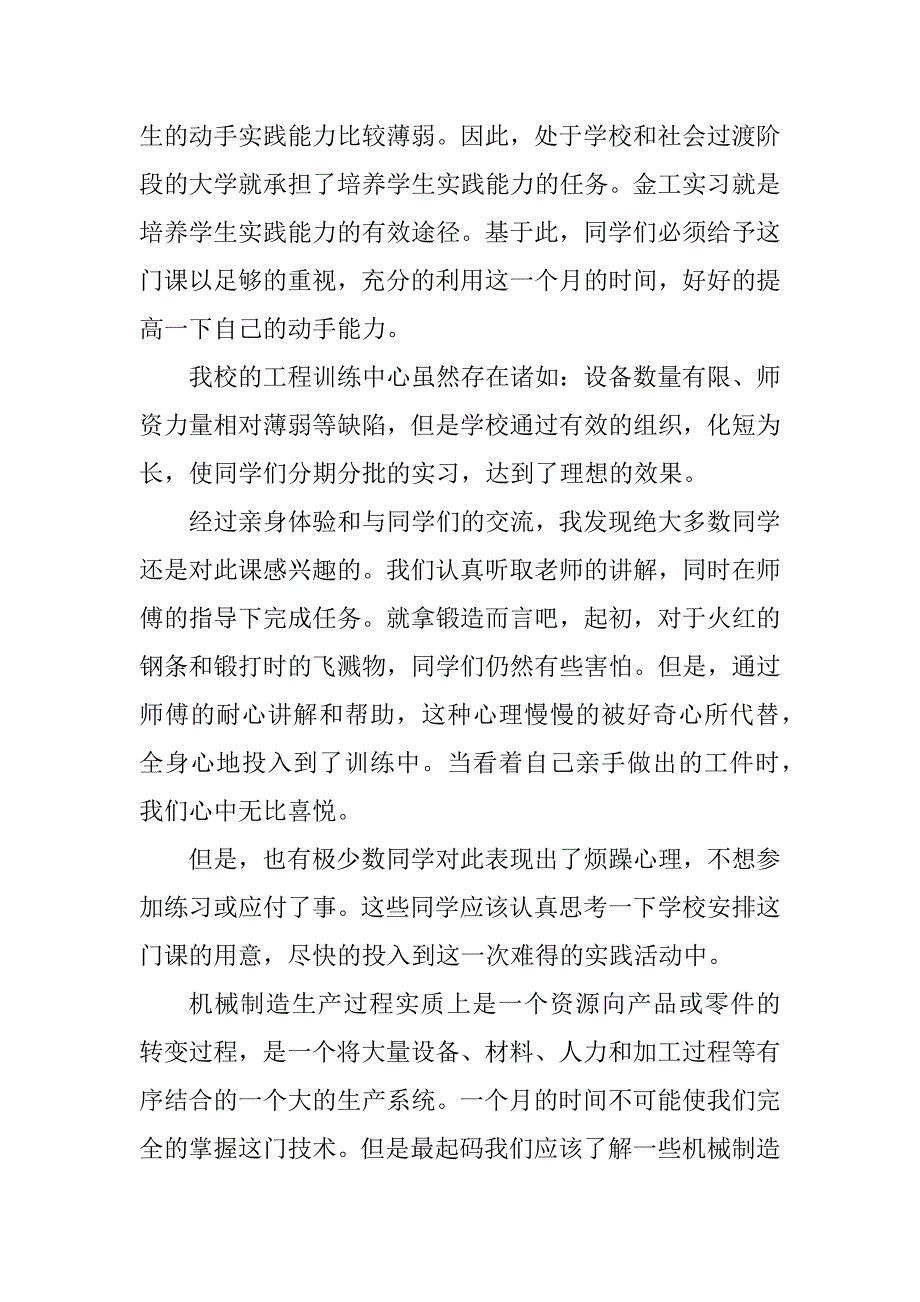 生的动手实践能力比较薄弱。因此，处于学校和社会过渡阶段的大学就承担了培养学生实践能力的任务。金工实习就是培养学生实践能力的有效途径。基于此，同学们必须给予这门课以足够的重视，充分的利用这一个月的时间，好好的提高一下自己的动手能力。

我校的工程训练中心虽然存在诸如：设备数量有限、师资力量相对薄弱等缺陷，但是学校通过有效的组织，化短为长，使同学们分期分批的实习，达到了理想的效果。

经过亲身体验和与同学们的交流，我发现绝大多数同学还是对此课感兴趣的。我们认真听取老师的讲解，同时在师傅的指导下完成任务。就拿锻造而言吧，起初，对于火红的钢条和锻打时的飞溅物，同学们仍然有些害怕。但是，通过师傅的耐心讲解和帮助，这种心理慢慢的被好奇心所代替，全身心地投入到了训练中。当看着自己亲手做出的工件时，我们心中无比喜悦。

但是，也有极少数同学对此表现出了烦躁心理，不想参加练习或应付了事。这些同学应该认真思考一下学校安排这门课的用意，尽快的投入到这一次难得的实践活动中。

机械制造生产过程实质上是一个资源向产品或零件的转变过程，是一个将大量设备、材料、人力和加工过程等有序结合的一个大的生产系统。一个月的时间不可能使我们完全的掌握这门技术。但是最起码我们应该了解一些机械制造